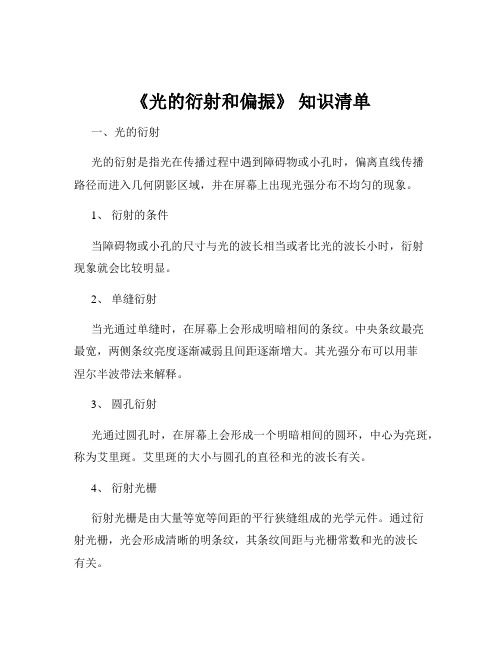 《光的衍射和偏振》 知识清单

一、光的衍射

光的衍射是指光在传播过程中遇到障碍物或小孔时，偏离直线传播路径而进入几何阴影区域，并在屏幕上出现光强分布不均匀的现象。

1、 衍射的条件

当障碍物或小孔的尺寸与光的波长相当或者比光的波长小时，衍射现象就会比较明显。

2、 单缝衍射

当光通过单缝时，在屏幕上会形成明暗相间的条纹。中央条纹最亮最宽，两侧条纹亮度逐渐减弱且间距逐渐增大。其光强分布可以用菲涅尔半波带法来解释。

3、 圆孔衍射

光通过圆孔时，在屏幕上会形成一个明暗相间的圆环，中心为亮斑，称为艾里斑。艾里斑的大小与圆孔的直径和光的波长有关。

4、 衍射光栅

衍射光栅是由大量等宽等间距的平行狭缝组成的光学元件。通过衍射光栅，光会形成清晰的明条纹，其条纹间距与光栅常数和光的波长有关。